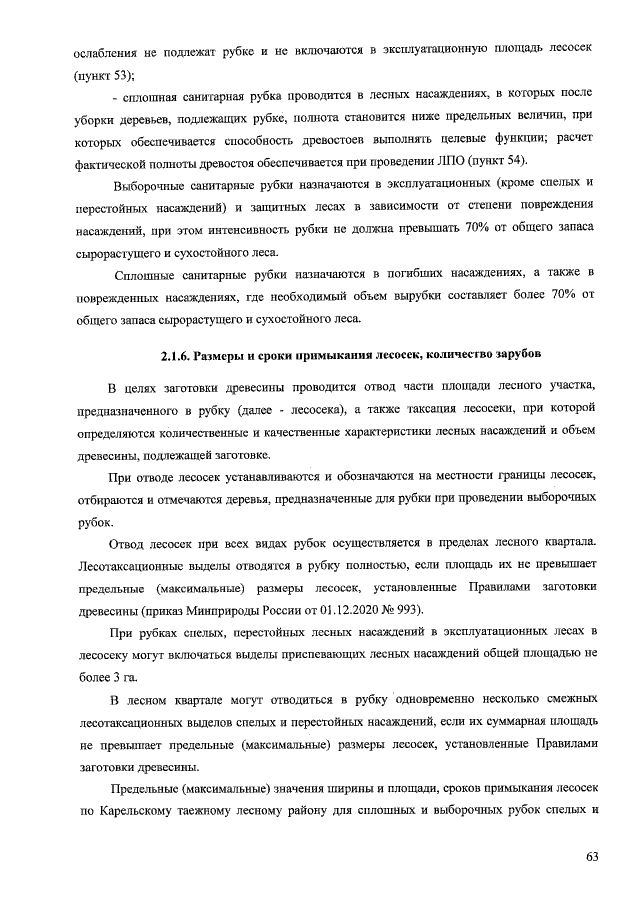 ослабления не подлежат рубке и не включаются в эксплуатационную площадь лесосек (пункт 53);

- сплошная санитарная рубка проводится в лесных насаждениях, в которых после уборки деревьев, подлежащих рубке, полнота становится ниже предельных величин, при которых обеспечивается способность древостоев выполнять целевые функции; расчет фактической полноты древостоя обеспечивается при проведении ЛПО (пункт 54).

Выборочные санитарные рубки назначаются в эксплуатационных (кроме спелых и перестойных насаждений) и защитных лесах в зависимости от степени повреждения насаждений, при этом интенсивность рубки не должна превышать 70% от общего запаса сырорастущего и сухостойного леса.

Сплошные санитарные рубки назначаются в погибших насаждениях, а также в поврежденных насаждениях, где необходимый объем вырубки составляет более 70% от общего запаса сырорастущего и сухостойного леса.

2.1.6. Размеры и сроки примыкания лесосек, количество зарубов

В целях заготовки древесины проводится отвод части площади лесного участка, предназначенного в рубку (далее - лесосека), а также таксация лесосеки, при которой определяются количественные и качественные характеристики лесных насаждений и объем древесины, подлежащей заготовке.

При отводе лесосек устанавливаются и обозначаются на местности границы лесосек, отбираются и отмечаются деревья, предназначенные для рубки при проведении выборочных рубок.

Отвод лесосек при всех видах рубок осуществляется в пределах лесного квартала. Лесотаксационные выделы отводятся в рубку полностью, если площадь их не превышает предельные (максимальные) размеры лесосек, установленные Правилами заготовки древесины (приказ Минприроды России от 01.12.2020 № 993).

При рубках спелых, перестойных лесных насаждений в эксплуатационных лесах в лесосеку могут включаться выделы приспевающих лесных насаждений общей площадью не более 3 га.

В лесном квартале могут отводиться в рубку одновременно несколько смежных лесотаксационных выделов спелых и перестойных насаждений, если их суммарная площадь не превышает предельные (максимальные) размеры лесосек, установленные Правилами заготовки древесины.

Предельные (максимальные) значения ширины и площади, сроков примыкания лесосек по Карельскому таежному лесному району для сплошных и выборочных рубок спелых и

63